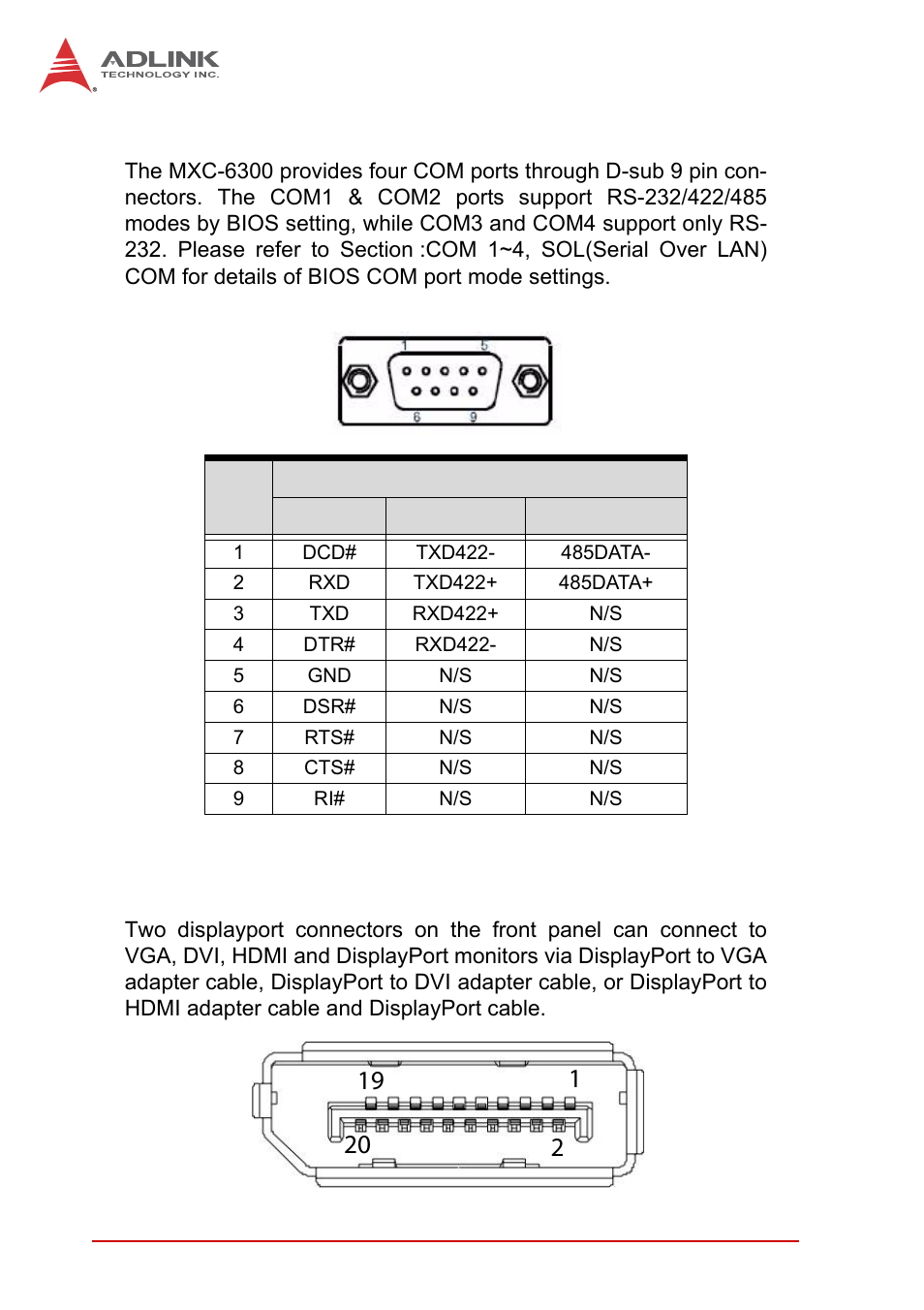 ADLINK
TECHNOLOGY INC.

The MXC-6300 provides four COM ports through D-sub 9 pin connectors. The COM1 & COM2 ports support RS-232/422/485 modes by BIOS setting, while COM3 and COM4 support only RS-232. Please refer to Section :COM 1~4, SOL(Serial Over LAN) COM for details of BIOS COM port mode settings.

1 5
6 9

| | | | |
|---|---|---|---|
| 1 | DCD# | TXD422- | 485DATA- |
| 2 | RXD | TXD422+ | 485DATA+ |
| 3 | TXD | RXD422+ | N/S |
| 4 | DTR# | RXD422- | N/S |
| 5 | GND | N/S | N/S |
| 6 | DSR# | N/S | N/S |
| 7 | RTS# | N/S | N/S |
| 8 | CTS# | N/S | N/S |
| 9 | RI# | N/S | N/S |

Two displayport connectors on the front panel can connect to VGA, DVI, HDMI and DisplayPort monitors via DisplayPort to VGA adapter cable, DisplayPort to DVI adapter cable, or DisplayPort to HDMI adapter cable and DisplayPort cable.

19 1
20 2